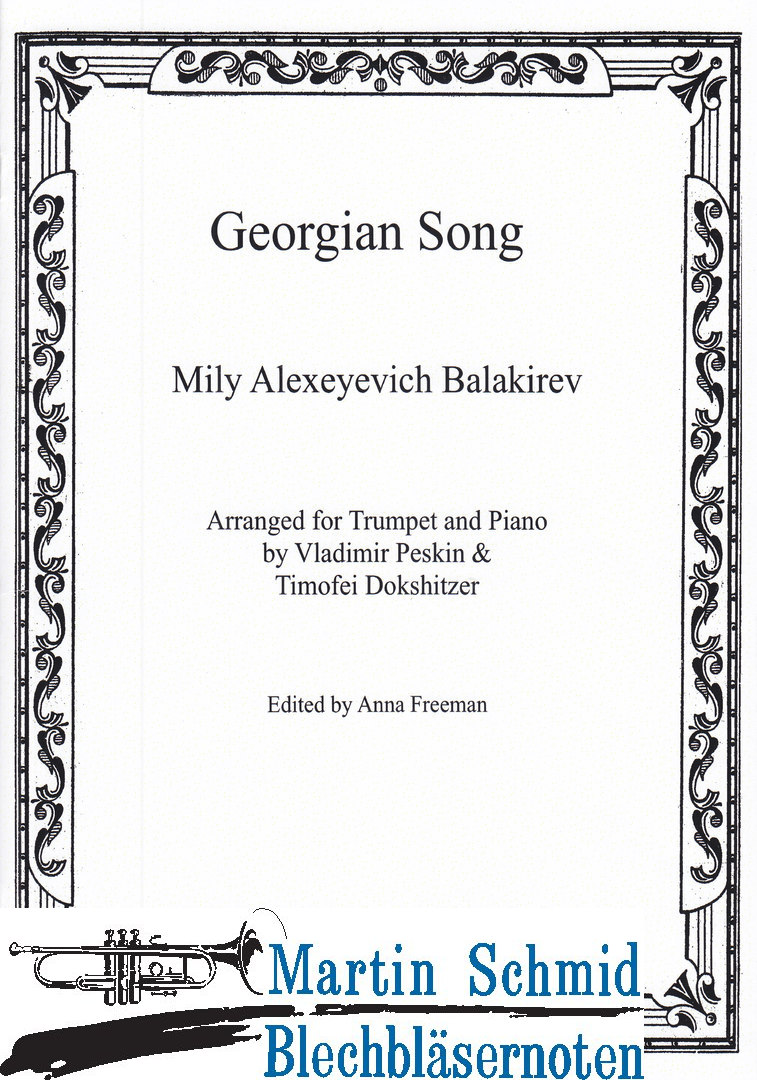 Georgian Song

Mily Alexeyevich Balakirev

Arranged for Trumpet and Piano
by Vladimir Peskin &
Timofei Dokshitzer

Edited by Anna Freeman

Martin Schmid
Blechbläsernoten